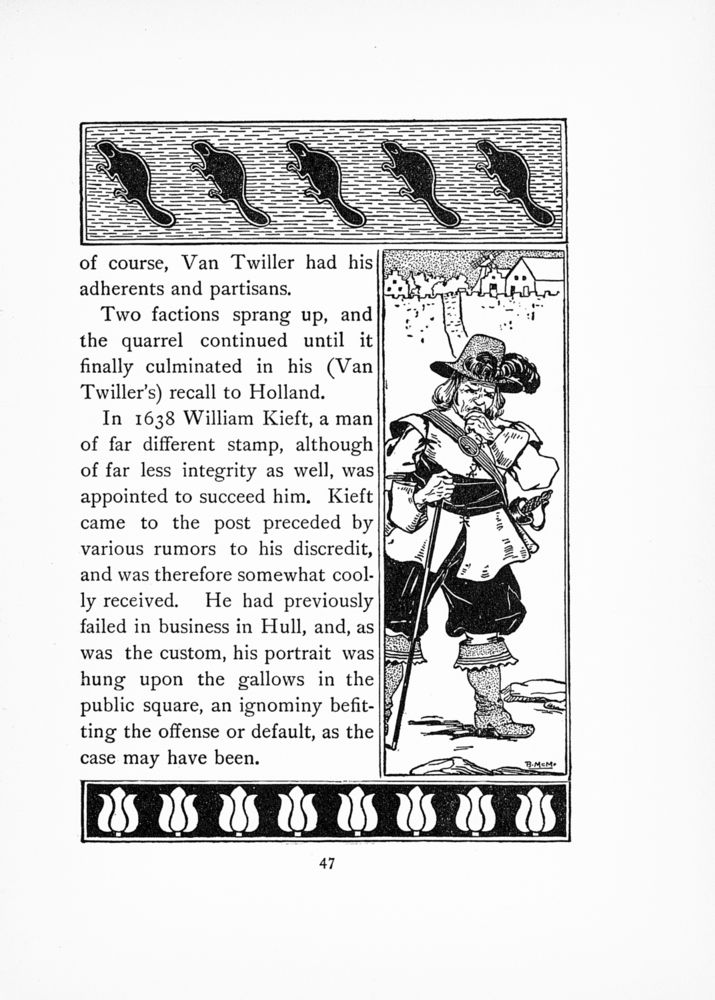 of course, Van Twiller had his adherents and partisans.

Two factions sprang up, and the quarrel continued until it finally culminated in his (Van Twiller's) recall to Holland.

In 1638 William Kieft, a man of far different stamp, although of far less integrity as well, was appointed to succeed him. Kieft came to the post preceded by various rumors to his discredit, and was therefore somewhat coolly received. He had previously failed in business in Hull, and, as was the custom, his portrait was hung upon the gallows in the public square, an ignominy befitting the offense or default, as the case may have been.

B.McM.

47